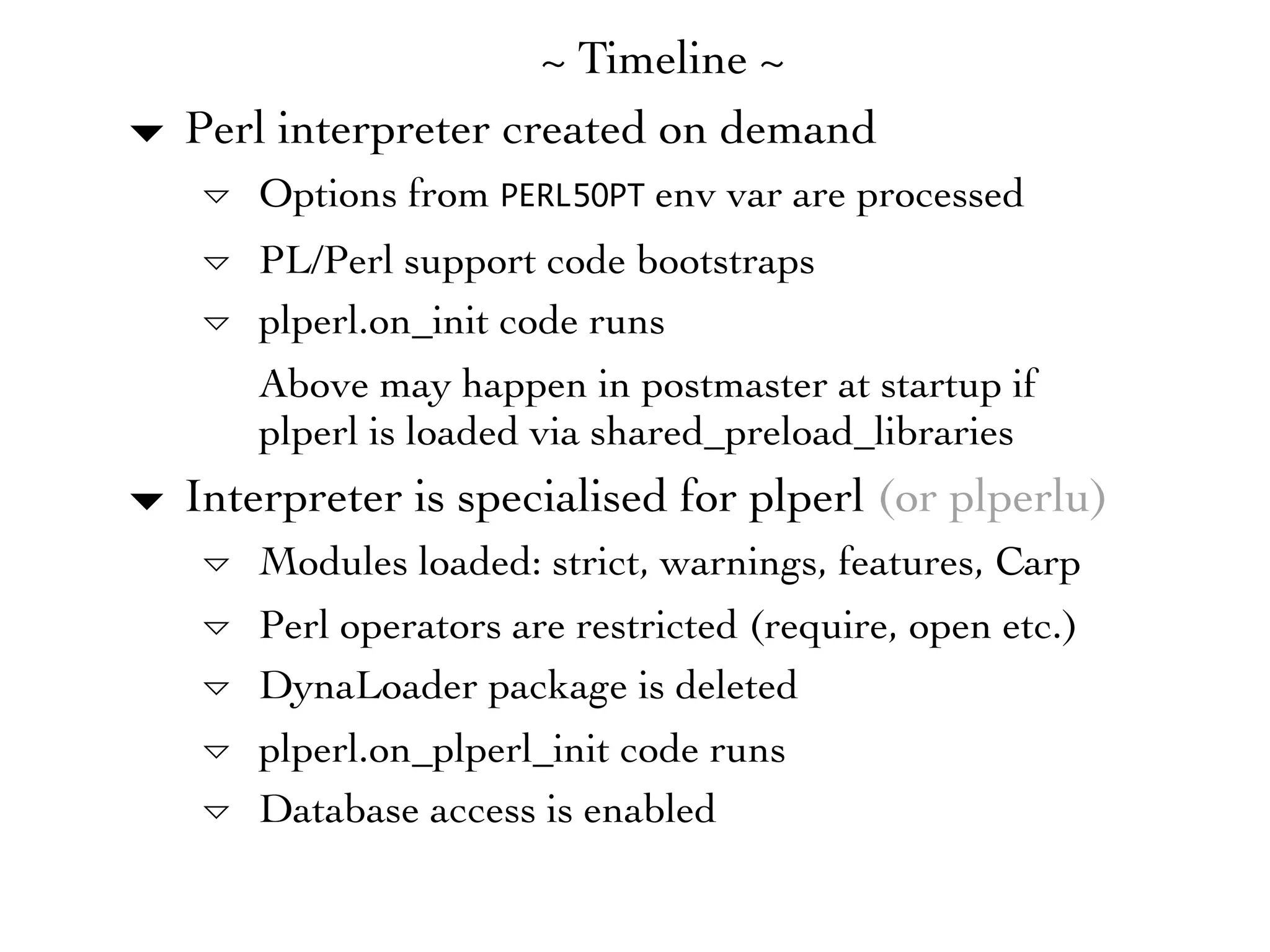 ~ Timeline ~

Perl interpreter created on demand

Options from PERL5OPT env var are processed

PL/Perl support code bootstraps

plperl.on_init code runs

Above may happen in postmaster at startup if plperl is loaded via shared_preload_libraries

Interpreter is specialised for plperl (or plperlu)

Modules loaded: strict, warnings, features, Carp

Perl operators are restricted (require, open etc.)

DynaLoader package is deleted

plperl.on_plperl_init code runs

Database access is enabled